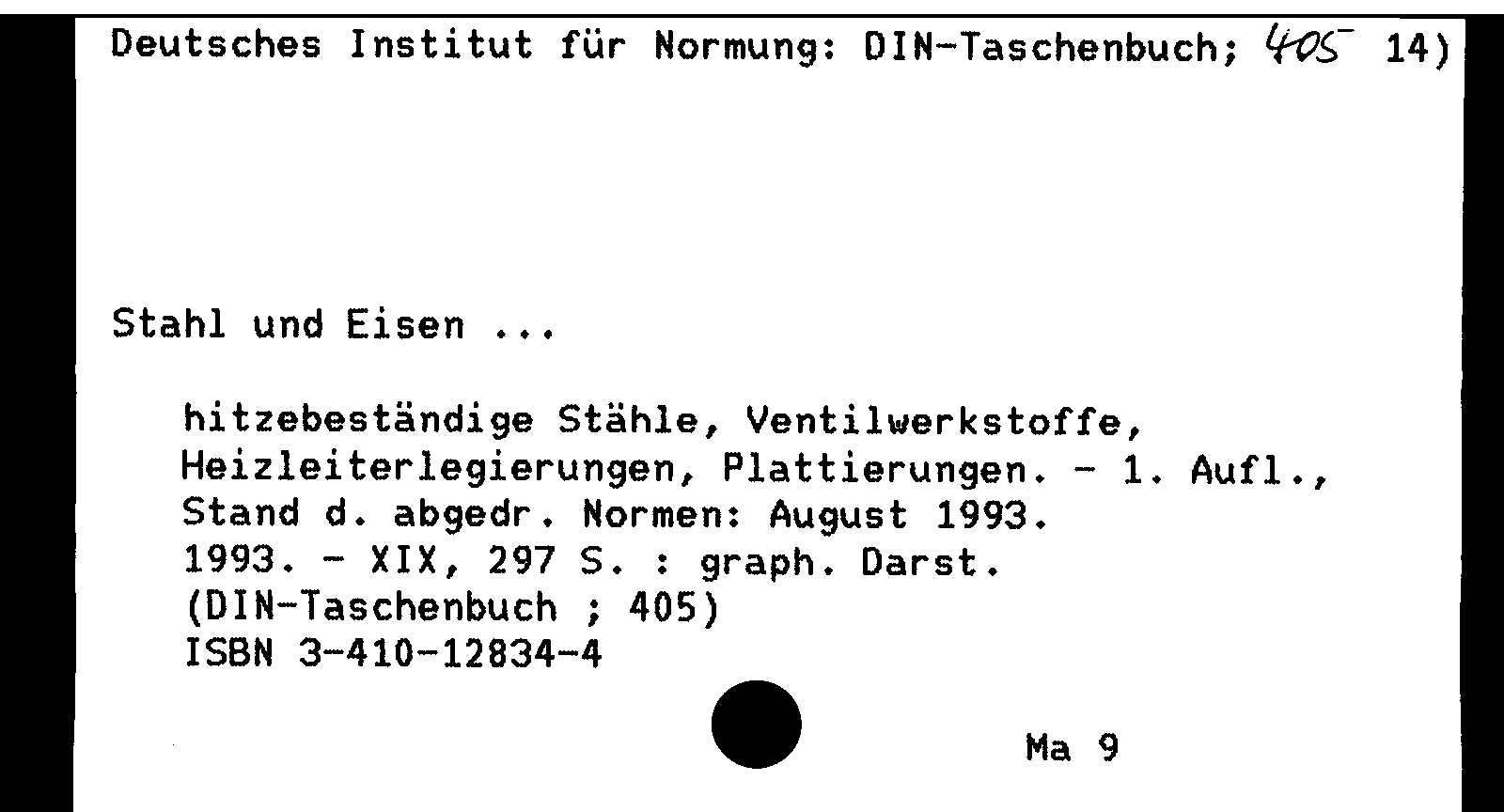 Deutsches Institut für Normung: DIN-Taschenbuch; 405 14)

Stahl und Eisen ...

hitzebeständige Stähle, Ventilwerkstoffe, Heizleiterlegierungen, Plattierungen. - 1. Aufl., Stand d. abgedr. Normen: August 1993.
1993. - XIX, 297 S. : graph. Darst.
(DIN-Taschenbuch ; 405)
ISBN 3-410-12834-4

Ma 9